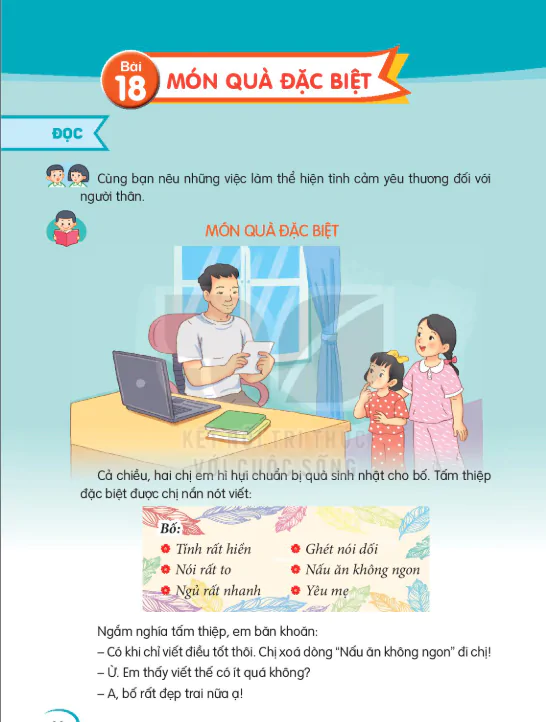 Bài 18 MÓN QUÀ ĐẶC BIỆT

ĐỌC

Cùng bạn nêu những việc làm thể hiện tình cảm yêu thương đối với người thân.

MÓN QUÀ ĐẶC BIỆT

KẾT NỐI TRI THỨC VỚI CUỘC SỐNG

Cả chiều, hai chị em hì hụi chuẩn bị quà sinh nhật cho bố. Tấm thiệp đặc biệt được chị nắn nót viết:

Bố:
Tính rất hiền
Nói rất to
Ngủ rất nhanh
Ghét nói dối
Nấu ăn không ngon
Yêu mẹ

Ngắm nghía tấm thiệp, em băn khoăn:
– Có khi chỉ viết điều tốt thôi. Chị xoá dòng "Nấu ăn không ngon" đi chị!
– Ừ. Em thấy viết thế có ít quá không?
– A, bố rất đẹp trai nữa ạ!